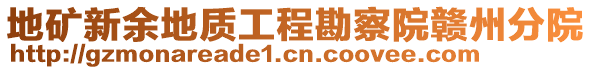 地矿新余地质工程勘察院赣州分院
http://gzmonareade1.cn.coovee.com